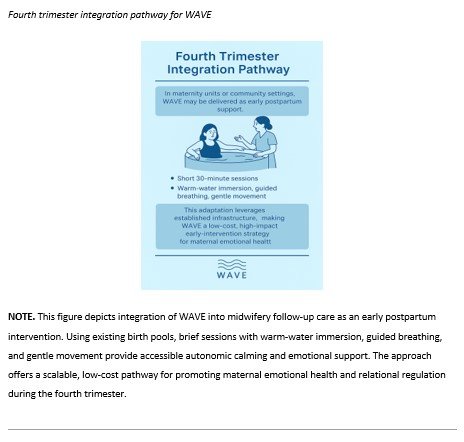 Fourth trimester integration pathway for WAVE

Fourth Trimester Integration Pathway

In maternity units or community settings, WAVE may be delivered as early postpartum support.

• Short 30-minute sessions
• Warm-water immersion, guided breathing, gentle movement

This adaptation leverages established infrastructure, making WAVE a low-cost, high-impact early-intervention strategy for maternal emotional healtt

WAVE

**NOTE.** This figure depicts integration of WAVE into midwifery follow-up care as an early postpartum intervention. Using existing birth pools, brief sessions with warm-water immersion, guided breathing, and gentle movement provide accessible autonomic calming and emotional support. The approach offers a scalable, low-cost pathway for promoting maternal emotional health and relational regulation during the fourth trimester.